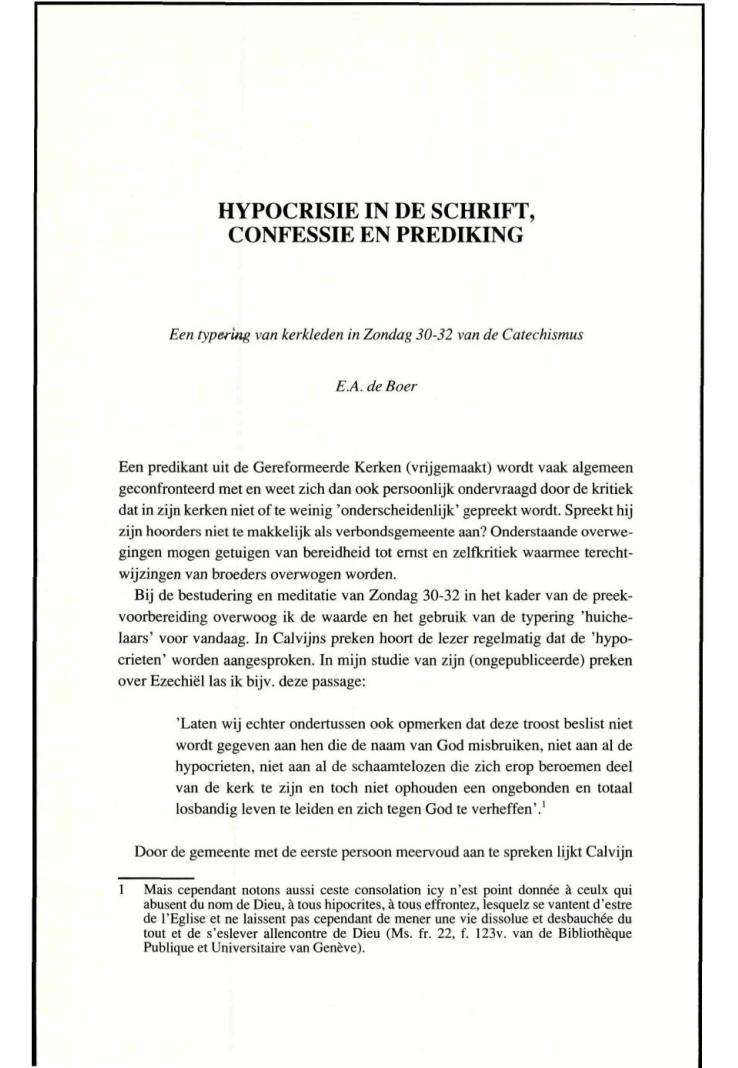 HYPOCRISIE IN DE SCHRIFT, CONFESSIE EN PREDIKING

Een typering van kerkleden in Zondag 30-32 van de Catechismus

E.A. de Boer

Een predikant uit de Gereformeerde Kerken (vrijgemaakt) wordt vaak algemeen geconfronteerd met en weet zich dan ook persoonlijk ondervraagd door de kritiek dat in zijn kerken niet of te weinig 'onderscheidenlijk' gepreekt wordt. Spreekt hij zijn hoorders niet te makkelijk als verbondsgemeente aan? Onderstaande overwegingen mogen getuigen van bereidheid tot ernst en zelfkritiek waarmee terechtwijzingen van broeders overwogen worden.

Bij de bestudering en meditatie van Zondag 30-32 in het kader van de preekvoorbereiding overwoog ik de waarde en het gebruik van de typering 'huichelaars' voor vandaag. In Calvijns preken hoort de lezer regelmatig dat de 'hypocrieten' worden aangesproken. In mijn studie van zijn (ongepubliceerde) preken over Ezechiël las ik bijv. deze passage:

'Laten wij echter ondertussen ook opmerken dat deze troost beslist niet wordt gegeven aan hen die de naam van God misbruiken, niet aan al de hypocrieten, niet aan al de schaamtelozen die zich erop beroemen deel van de kerk te zijn en toch niet ophouden een ongebonden en totaal losbandig leven te leiden en zich tegen God te verheffen'.$^1$

Door de gemeente met de eerste persoon meervoud aan te spreken lijkt Calvijn

1 Mais cependant notons aussi ceste consolation icy n'est point donnée à ceulx qui abusent du nom de Dieu, à tous hipocrites, à tous effrontez, lesquelz se vantent d'estre de l'Eglise et ne laissent pas cependant de mener une vie dissolue et desbauchée du tout et de s'eslever allencontre de Dieu (Ms. fr. 22, f. 123v. van de Bibliothèque Publique et Universitaire van Genève).